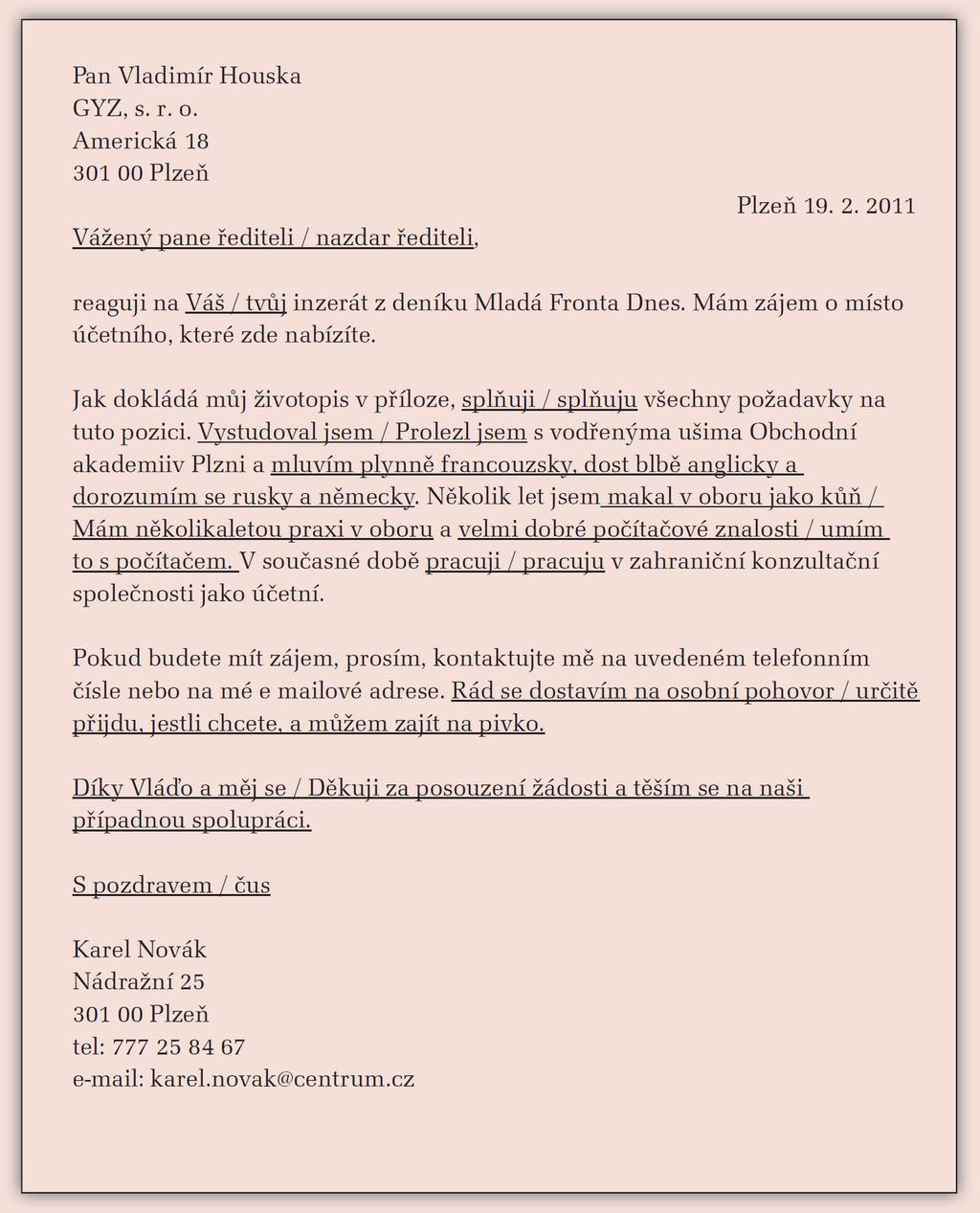 Pan Vladimír Houska
GYZ, s. r. o.
Americká 18
301 00 Plzeň

Plzeň 19. 2. 2011

Vážený pane řediteli / nazdar řediteli,

reaguji na Váš / tvůj inzerát z deníku Mladá Fronta Dnes. Mám zájem o místo účetního, které zde nabízíte.

Jak dokládá můj životopis v příloze, splňuji / splňuju všechny požadavky na tuto pozici. Vystudoval jsem / Prolezl jsem s vodřenýma ušima Obchodní akademiiv Plzni a mluvím plynně francouzsky, dost blbě anglicky a dorozumím se rusky a německy. Několik let jsem makal v oboru jako kůň / Mám několikaletou praxi v oboru a velmi dobré počítačové znalosti / umím to s počítačem. V současné době pracuji / pracuju v zahraniční konzultační společnosti jako účetní.

Pokud budete mít zájem, prosím, kontaktujte mě na uvedeném telefonním čísle nebo na mé e mailové adrese. Rád se dostavím na osobní pohovor / určitě přijdu, jestli chcete, a můžem zajít na pivko.

Díky Vláďo a měj se / Děkuji za posouzení žádosti a těším se na naši případnou spolupráci.

S pozdravem / čus

Karel Novák
Nádražní 25
301 00 Plzeň
tel: 777 25 84 67
e-mail: karel.novak@centrum.cz